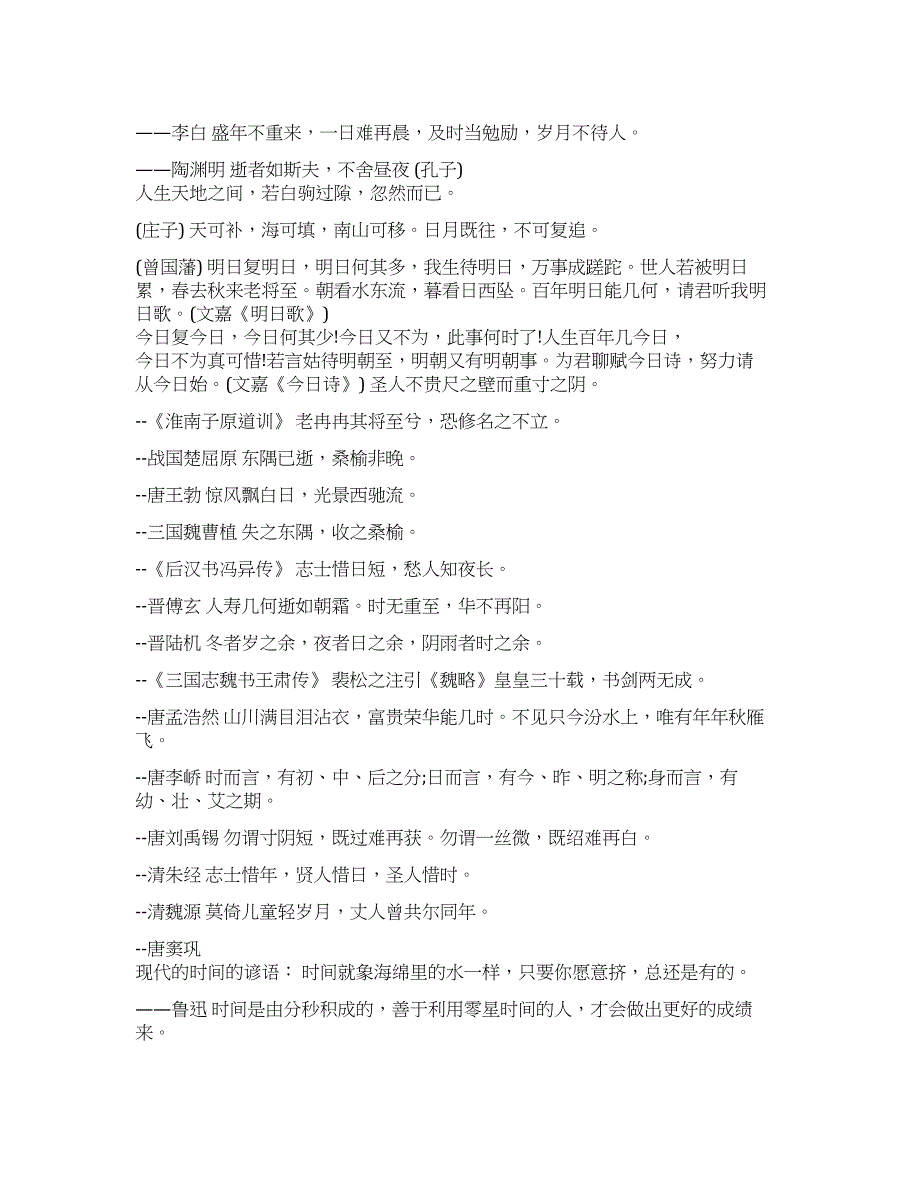 ——李白 盛年不重来，一日难再晨，及时当勉励，岁月不待人。

——陶渊明 逝者如斯夫，不舍昼夜 (孔子)
人生天地之间，若白驹过隙，忽然而已。

(庄子) 天可补，海可填，南山可移。日月既往，不可复追。

(曾国藩) 明日复明日，明日何其多，我生待明日，万事成蹉跎。世人若被明日累，春去秋来老将至。朝看水东流，暮看日西坠。百年明日能几何，请君听我明日歌。(文嘉《明日歌》)
今日复今日，今日何其少!今日又不为，此事何时了!人生百年几今日，今日不为真可惜!若言姑待明朝至，明朝又有明朝事。为君聊赋今日诗，努力请从今日始。(文嘉《今日诗》) 圣人不贵尺之壁而重寸之阴。

--《淮南子原道训》 老冉冉其将至兮，恐修名之不立。

--战国楚屈原 东隅已逝，桑榆非晚。

--唐王勃 惊风飘白日，光景西驰流。

--三国魏曹植 失之东隅，收之桑榆。

--《后汉书冯异传》 志士惜日短，愁人知夜长。

--晋傅玄 人寿几何逝如朝霜。时无重至，华不再阳。

--晋陆机 冬者岁之余，夜者日之余，阴雨者时之余。

--《三国志魏书王肃传》 裴松之注引《魏略》皇皇三十载，书剑两无成。

--唐孟浩然 山川满目泪沾衣，富贵荣华能几时。不见只今汾水上，唯有年年秋雁飞。

--唐李峤 时而言，有初、中、后之分;日而言，有今、昨、明之称;身而言，有幼、壮、艾之期。

--唐刘禹锡 勿谓寸阴短，既过难再获。勿谓一丝微，既绍难再白。

--清朱经 志士惜年，贤人惜日，圣人惜时。

--清魏源 莫倚儿童轻岁月，丈人曾共尔同年。

--唐窦巩
现代的时间的谚语： 时间就象海绵里的水一样，只要你愿意挤，总还是有的。

——鲁迅 时间是由分秒积成的，善于利用零星时间的人，才会做出更好的成绩来。